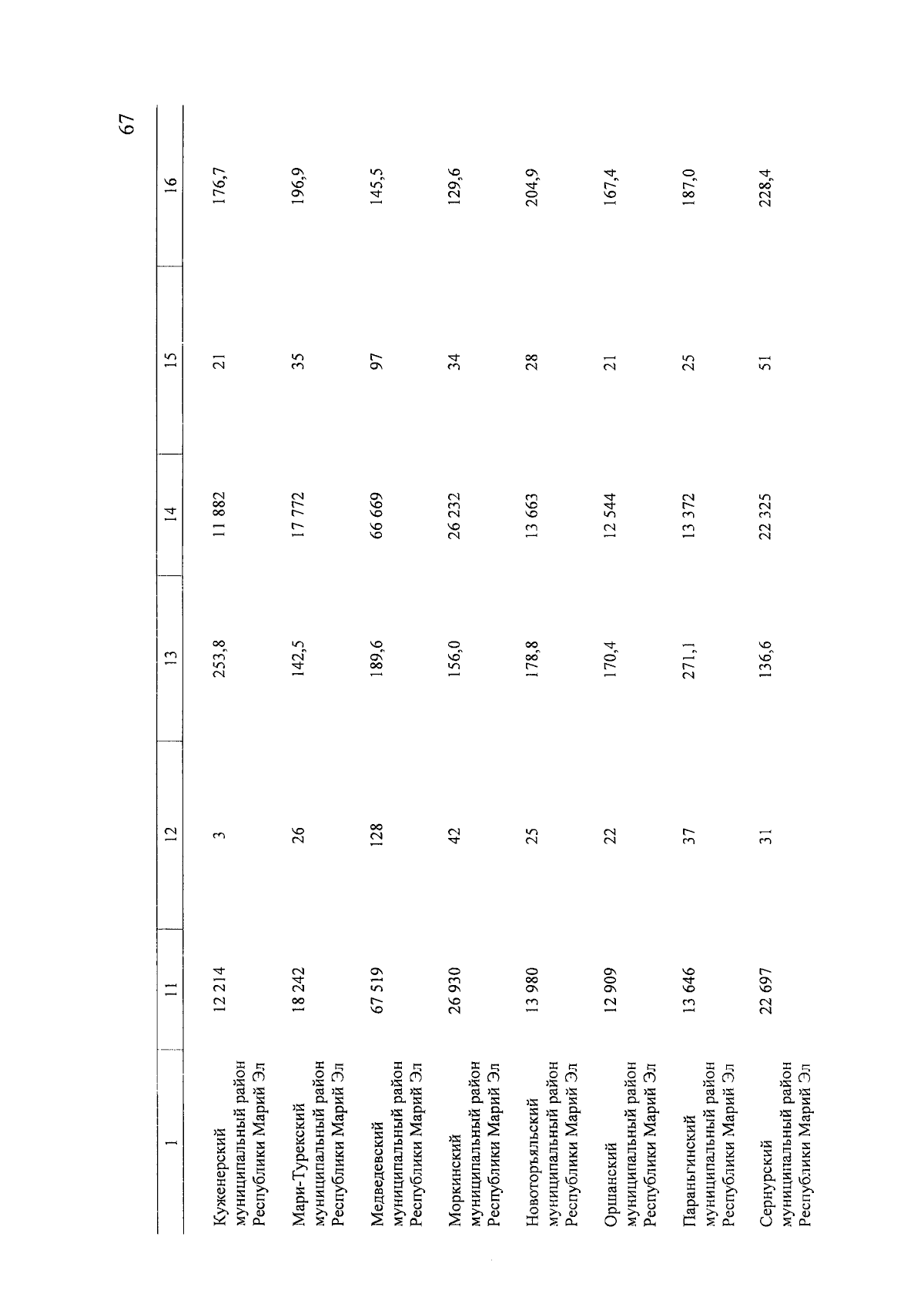 67

| 1 | 11 | 12 | 13 | 14 | 15 | 16 |
|---|---|---|---|---|---|---|
| Куженерский муниципальный район Республики Марий Эл | 12 214 | 3 | 253,8 | 11 882 | 21 | 176,7 |
| Мари-Турекский муниципальный район Республики Марий Эл | 18 242 | 26 | 142,5 | 17 772 | 35 | 196,9 |
| Медведевский муниципальный район Республики Марий Эл | 67 519 | 128 | 189,6 | 66 669 | 97 | 145,5 |
| Моркинский муниципальный район Республики Марий Эл | 26 930 | 42 | 156,0 | 26 232 | 34 | 129,6 |
| Новоторъяльский муниципальный район Республики Марий Эл | 13 980 | 25 | 178,8 | 13 663 | 28 | 204,9 |
| Оршанский муниципальный район Республики Марий Эл | 12 909 | 22 | 170,4 | 12 544 | 21 | 167,4 |
| Параньгинский муниципальный район Республики Марий Эл | 13 646 | 37 | 271,1 | 13 372 | 25 | 187,0 |
| Сернурский муниципальный район Республики Марий Эл | 22 697 | 31 | 136,6 | 22 325 | 51 | 228,4 |